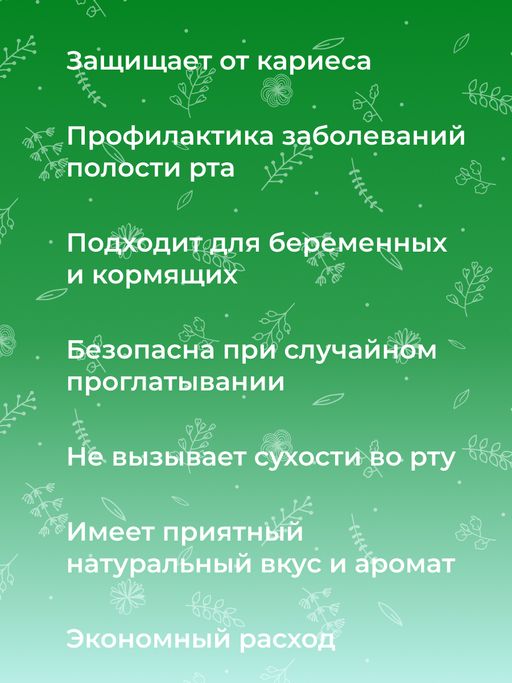 Защищает от кариеса

Профилактика заболеваний полости рта

Подходит для беременных и кормящих

Безопасна при случайном проглатывании

Не вызывает сухости во рту

Имеет приятный натуральный вкус и аромат

Экономный расход